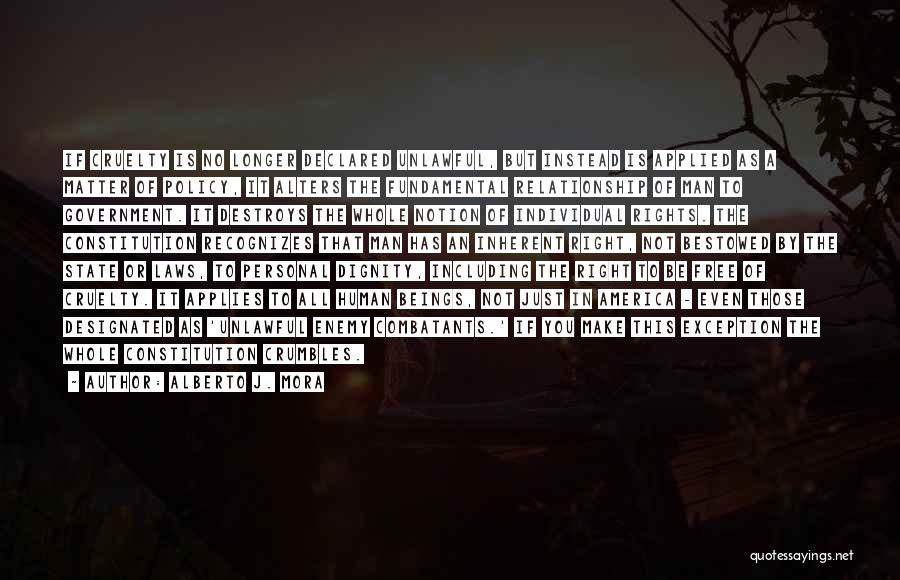 IF CRUELTY IS NO LONGER DECLARED UNLAWFUL, BUT INSTEAD IS APPLIED AS A MATTER OF POLICY, IT ALTERS THE FUNDAMENTAL RELATIONSHIP OF MAN TO GOVERNMENT. IT DESTROYS THE WHOLE NOTION OF INDIVIDUAL RIGHTS. THE CONSTITUTION RECOGNIZES THAT MAN HAS AN INHERENT RIGHT, NOT BESTOWED BY THE STATE OR LAWS, TO PERSONAL DIGNITY, INCLUDING THE RIGHT TO BE FREE OF CRUELTY. IT APPLIES TO ALL HUMAN BEINGS, NOT JUST IN AMERICA - EVEN THOSE DESIGNATED AS 'UNLAWFUL ENEMY COMBATANTS.' IF YOU MAKE THIS EXCEPTION THE WHOLE CONSTITUTION CRUMBLES.

- AUTHOR: ALBERTO J. MORA

quotessayings.net